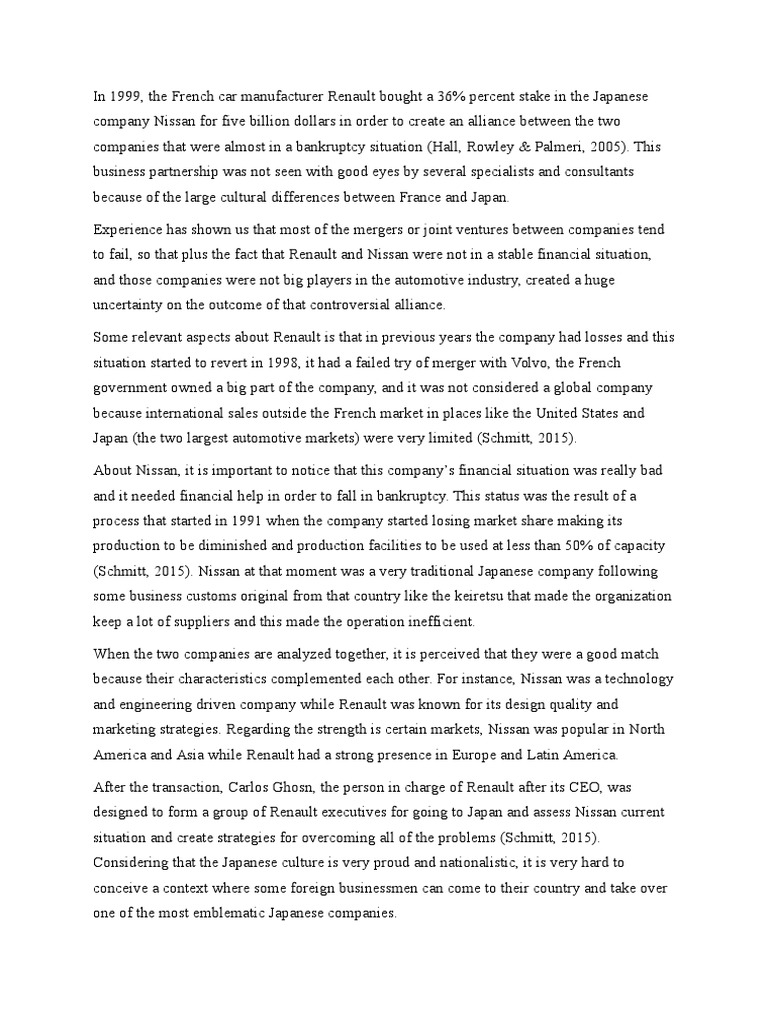 In 1999, the French car manufacturer Renault bought a 36% percent stake in the Japanese company Nissan for five billion dollars in order to create an alliance between the two companies that were almost in a bankruptcy situation (Hall, Rowley & Palmeri, 2005). This business partnership was not seen with good eyes by several specialists and consultants because of the large cultural differences between France and Japan.

Experience has shown us that most of the mergers or joint ventures between companies tend to fail, so that plus the fact that Renault and Nissan were not in a stable financial situation, and those companies were not big players in the automotive industry, created a huge uncertainty on the outcome of that controversial alliance.

Some relevant aspects about Renault is that in previous years the company had losses and this situation started to revert in 1998, it had a failed try of merger with Volvo, the French government owned a big part of the company, and it was not considered a global company because international sales outside the French market in places like the United States and Japan (the two largest automotive markets) were very limited (Schmitt, 2015).

About Nissan, it is important to notice that this company's financial situation was really bad and it needed financial help in order to fall in bankruptcy. This status was the result of a process that started in 1991 when the company started losing market share making its production to be diminished and production facilities to be used at less than 50% of capacity (Schmitt, 2015). Nissan at that moment was a very traditional Japanese company following some business customs original from that country like the keiretsu that made the organization keep a lot of suppliers and this made the operation inefficient.

When the two companies are analyzed together, it is perceived that they were a good match because their characteristics complemented each other. For instance, Nissan was a technology and engineering driven company while Renault was known for its design quality and marketing strategies. Regarding the strength is certain markets, Nissan was popular in North America and Asia while Renault had a strong presence in Europe and Latin America.

After the transaction, Carlos Ghosn, the person in charge of Renault after its CEO, was designed to form a group of Renault executives for going to Japan and assess Nissan current situation and create strategies for overcoming all of the problems (Schmitt, 2015). Considering that the Japanese culture is very proud and nationalistic, it is very hard to conceive a context where some foreign businessmen can come to their country and take over one of the most emblematic Japanese companies.